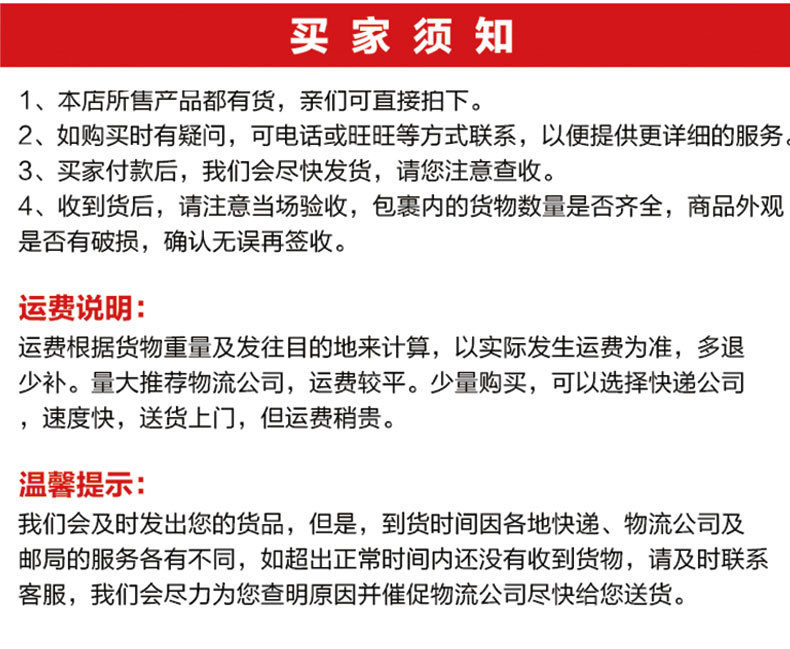 买家须知

1、本店所售产品都有货，亲们可直接拍下。
2、如购买时有疑问，可电话或旺旺等方式联系，以便提供更详细的服务。
3、买家付款后，我们会尽快发货，请您注意查收。
4、收到货后，请注意当场验收，包裹内的货物数量是否齐全，商品外观是否有破损，确认无误再签收。

运费说明：
运费根据货物重量及发往目的地来计算，以实际发生运费为准，多退少补。量大推荐物流公司，运费较平。少量购买，可以选择快递公司，速度快，送货上门，但运费稍贵。

温馨提示：
我们会及时发出您的货品，但是，到货时间因各地快递、物流公司及邮局的服务各有不同，如超出正常时间内还没有收到货物，请及时联系客服，我们会尽力为您查明原因并催促物流公司尽快给您送货。